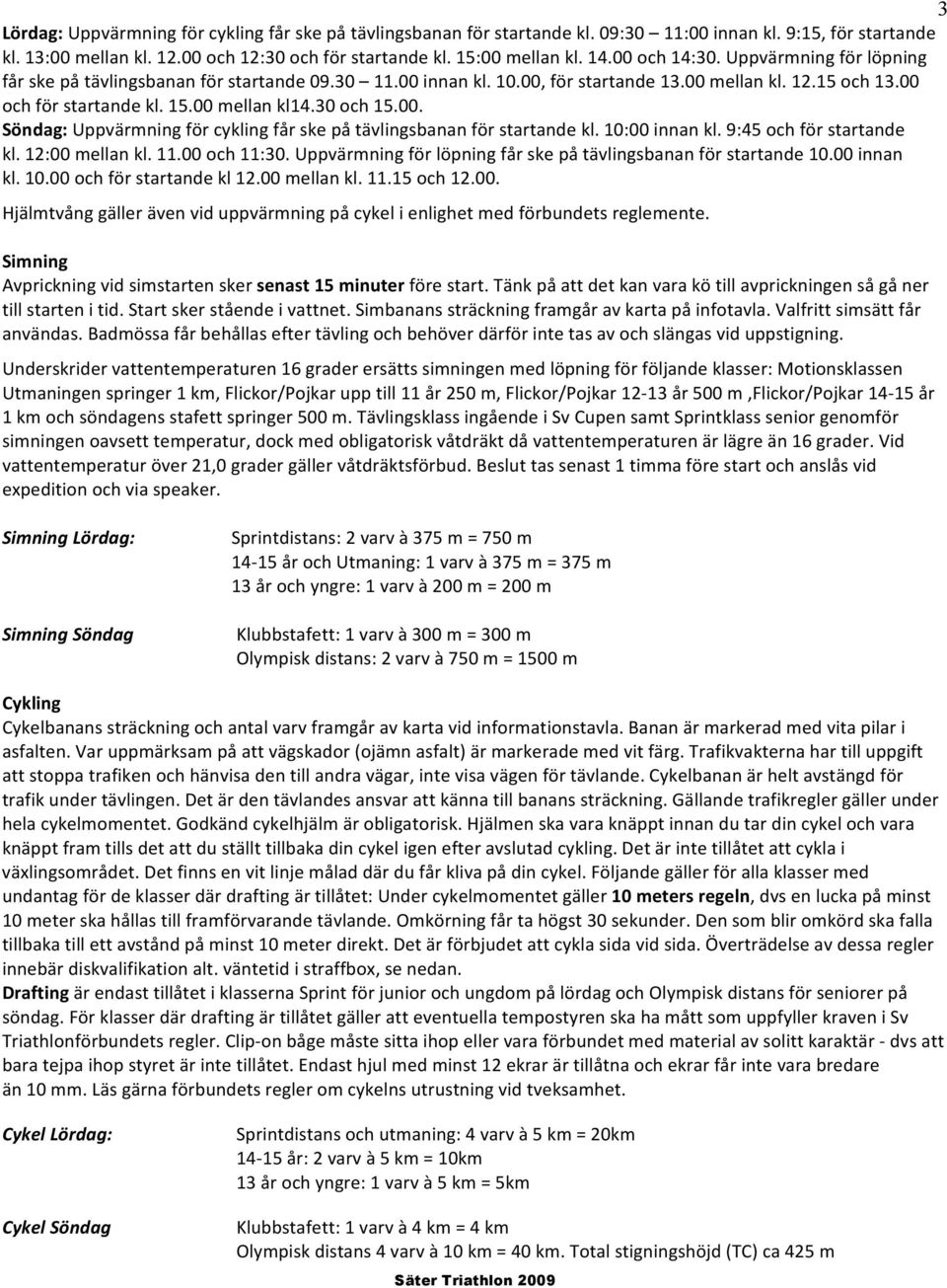 3

Lördag: Uppvärmning för cykling får ske på tävlingsbanan för startande kl. 09:30 – 11:00 innan kl. 9:15, för startande kl. 13:00 mellan kl. 12.00 och 12:30 och för startande kl. 15:00 mellan kl. 14.00 och 14:30. Uppvärmning för löpning får ske på tävlingsbanan för startande 09.30 – 11.00 innan kl. 10.00, för startande 13.00 mellan kl. 12.15 och 13.00 och för startande kl. 15.00 mellan kl14.30 och 15.00.
Söndag: Uppvärmning för cykling får ske på tävlingsbanan för startande kl. 10:00 innan kl. 9:45 och för startande kl. 12:00 mellan kl. 11.00 och 11:30. Uppvärmning för löpning får ske på tävlingsbanan för startande 10.00 innan kl. 10.00 och för startande kl 12.00 mellan kl. 11.15 och 12.00.

Hjälmtvång gäller även vid uppvärmning på cykel i enlighet med förbundets reglemente.

Simning
Avprickning vid simstarten sker senast 15 minuter före start. Tänk på att det kan vara kö till avprickningen så gå ner till starten i tid. Start sker stående i vattnet. Simbanans sträckning framgår av karta på infotavla. Valfritt simsätt får användas. Badmössa får behållas efter tävling och behöver därför inte tas av och slängas vid uppstigning.

Underskrider vattentemperaturen 16 grader ersätts simningen med löpning för följande klasser: Motionsklassen Utmaningen springer 1 km, Flickor/Pojkar upp till 11 år 250 m, Flickor/Pojkar 12-13 år 500 m ,Flickor/Pojkar 14-15 år 1 km och söndagens stafett springer 500 m. Tävlingsklass ingående i Sv Cupen samt Sprintklass senior genomför simningen oavsett temperatur, dock med obligatorisk våtdräkt då vattentemperaturen är lägre än 16 grader. Vid vattentemperatur över 21,0 grader gäller våtdräktsförbud. Beslut tas senast 1 timma före start och anslås vid expedition och via speaker.

Simning Lördag:

Sprintdistans: 2 varv à 375 m = 750 m
14-15 år och Utmaning: 1 varv à 375 m = 375 m
13 år och yngre: 1 varv à 200 m = 200 m

Simning Söndag

Klubbstafett: 1 varv à 300 m = 300 m
Olympisk distans: 2 varv à 750 m = 1500 m

Cykling
Cykelbanans sträckning och antal varv framgår av karta vid informationstavla. Banan är markerad med vita pilar i asfalten. Var uppmärksam på att vägskador (ojämn asfalt) är markerade med vit färg. Trafikvakterna har till uppgift att stoppa trafiken och hänvisa den till andra vägar, inte visa vägen för tävlande. Cykelbanan är helt avstängd för trafik under tävlingen. Det är den tävlandes ansvar att känna till banans sträckning. Gällande trafikregler gäller under hela cykelmomentet. Godkänd cykelhjälm är obligatorisk. Hjälmen ska vara knäppt innan du tar din cykel och vara knäppt fram tills det att du ställt tillbaka din cykel igen efter avslutad cykling. Det är inte tillåtet att cykla i växlingsområdet. Det finns en vit linje målad där du får kliva på din cykel. Följande gäller för alla klasser med undantag för de klasser där drafting är tillåtet: Under cykelmomentet gäller 10 meters regeln, dvs en lucka på minst 10 meter ska hållas till framförvarande tävlande. Omkörning får ta högst 30 sekunder. Den som blir omkörd ska falla tillbaka till ett avstånd på minst 10 meter direkt. Det är förbjudet att cykla sida vid sida. Överträdelse av dessa regler innebär diskvalifikation alt. väntetid i straffbox, se nedan.
Drafting är endast tillåtet i klasserna Sprint för junior och ungdom på lördag och Olympisk distans för seniorer på söndag. För klasser där drafting är tillåtet gäller att eventuella tempostyren ska ha mått som uppfyller kraven i Sv Triathlonförbundets regler. Clip-on båge måste sitta ihop eller vara förbundet med material av solitt karaktär - dvs att bara tejpa ihop styret är inte tillåtet. Endast hjul med minst 12 ekrar är tillåtna och ekrar får inte vara bredare än 10 mm. Läs gärna förbundets regler om cykelns utrustning vid tveksamhet.

Cykel Lördag:

Sprintdistans och utmaning: 4 varv à 5 km = 20km
14-15 år: 2 varv à 5 km = 10km
13 år och yngre: 1 varv à 5 km = 5km

Cykel Söndag

Klubbstafett: 1 varv à 4 km = 4 km
Olympisk distans 4 varv à 10 km = 40 km. Total stigningshöjd (TC) ca 425 m

Säter Triathlon 2009